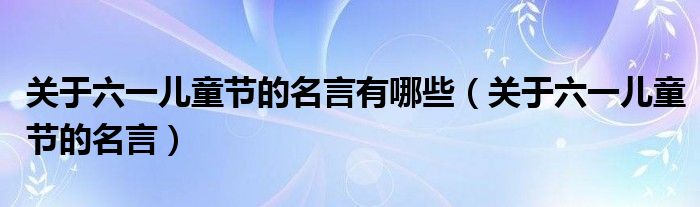 关于六一儿童节的名言有哪些（关于六一儿童节的名言）